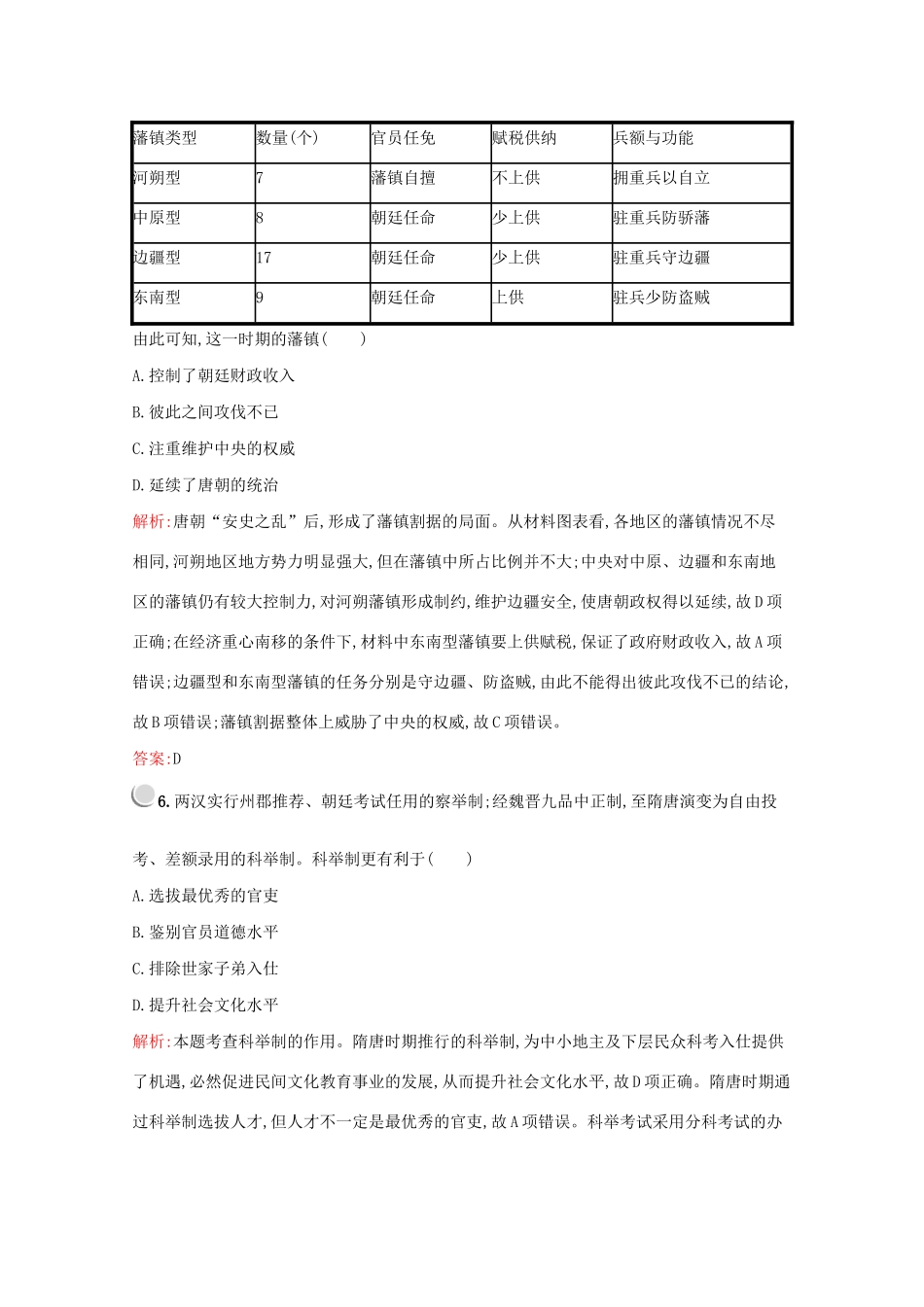 | 藩镇类型 | 数量(个) | 官员任免 | 赋税供纳 | 兵额与功能 |
|---|---|---|---|---|
| 河朔型 | 7 | 藩镇自擅 | 不上供 | 拥重兵以自立 |
| 中原型 | 8 | 朝廷任命 | 少上供 | 驻重兵防骄藩 |
| 边疆型 | 17 | 朝廷任命 | 少上供 | 驻重兵守边疆 |
| 东南型 | 9 | 朝廷任命 | 上供 | 驻兵少防盗贼 |

由此可知,这一时期的藩镇(　　)

A.控制了朝廷财政收入

B.彼此之间攻伐不已

C.注重维护中央的权威

D.延续了唐朝的统治

解析:唐朝“安史之乱”后,形成了藩镇割据的局面。从材料图表看,各地区的藩镇情况不尽相同,河朔地区地方势力明显强大,但在藩镇中所占比例并不大;中央对中原、边疆和东南地区的藩镇仍有较大控制力,对河朔藩镇形成制约,维护边疆安全,使唐朝政权得以延续,故D项正确;在经济重心南移的条件下,材料中东南型藩镇要上供赋税,保证了政府财政收入,故A项错误;边疆型和东南型藩镇的任务分别是守边疆、防盗贼,由此不能得出彼此攻伐不已的结论,故B项错误;藩镇割据整体上威胁了中央的权威,故C项错误。

答案:D

6. 两汉实行州郡推荐、朝廷考试任用的察举制;经魏晋九品中正制,至隋唐演变为自由投考、差额录用的科举制。科举制更有利于(　　)

A.选拔最优秀的官吏

B.鉴别官员道德水平

C.排除世家子弟入仕

D.提升社会文化水平

解析:本题考查科举制的作用。隋唐时期推行的科举制,为中小地主及下层民众科考入仕提供了机遇,必然促进民间文化教育事业的发展,从而提升社会文化水平,故D项正确。隋唐时期通过科举制选拔人才,但人才不一定是最优秀的官吏,故A项错误。科举考试采用分科考试的办